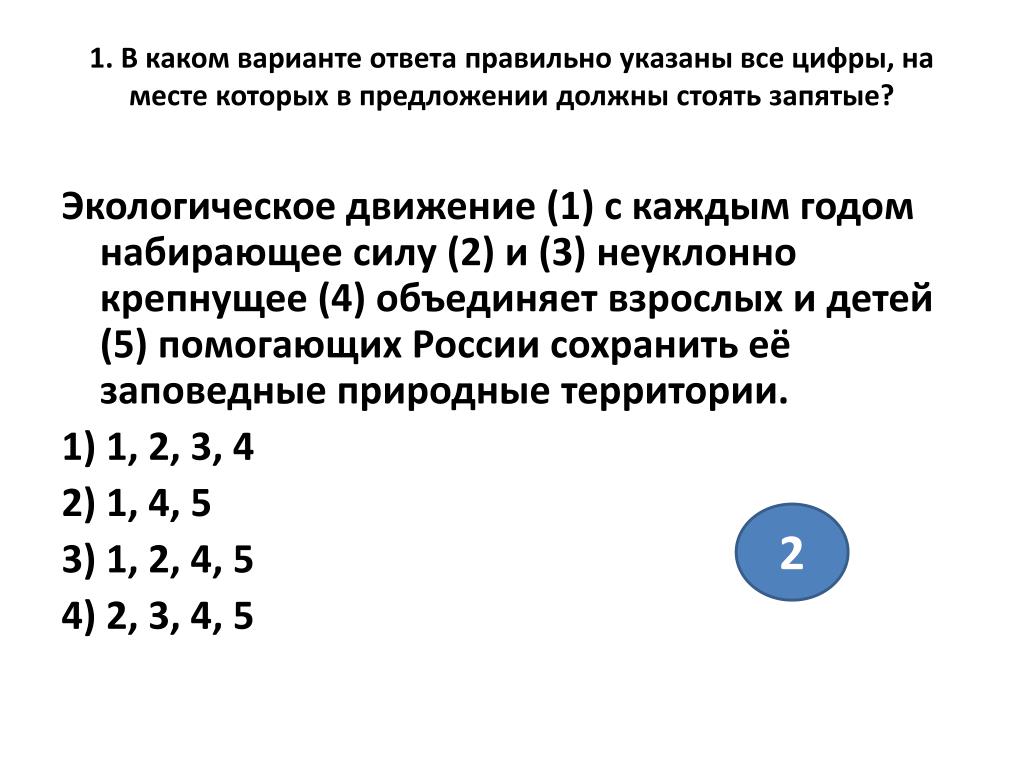 1. В каком варианте ответа правильно указаны все цифры, на месте которых в предложении должны стоять запятые?

Экологическое движение (1) с каждым годом набирающее силу (2) и (3) неуклонно крепнущее (4) объединяет взрослых и детей (5) помогающих России сохранить её заповедные природные территории.

1) 1, 2, 3, 4

2) 1, 4, 5

3) 1, 2, 4, 5

4) 2, 3, 4, 5

2